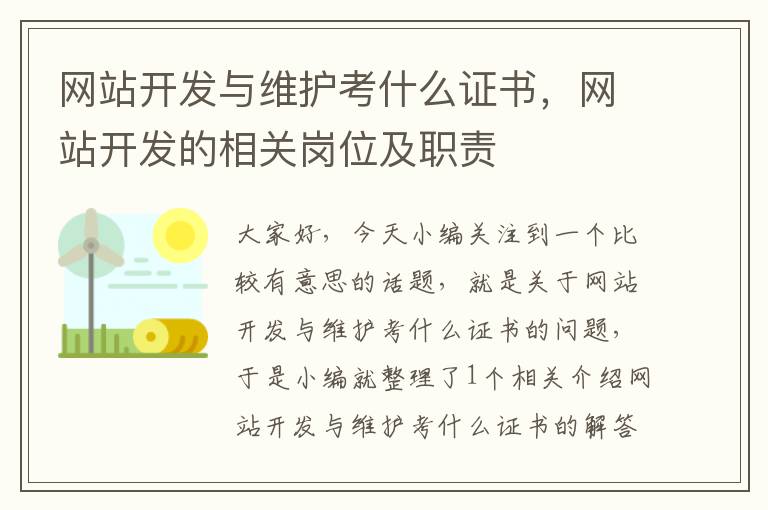 网站开发与维护考什么证书，网站开发的相关岗位及职责

大家好，今天小编关注到一个比较有意思的话题，就是关于网站开发与维护考什么证书的问题，于是小编就整理了1个相关介绍网站开发与维护考什么证书的解答